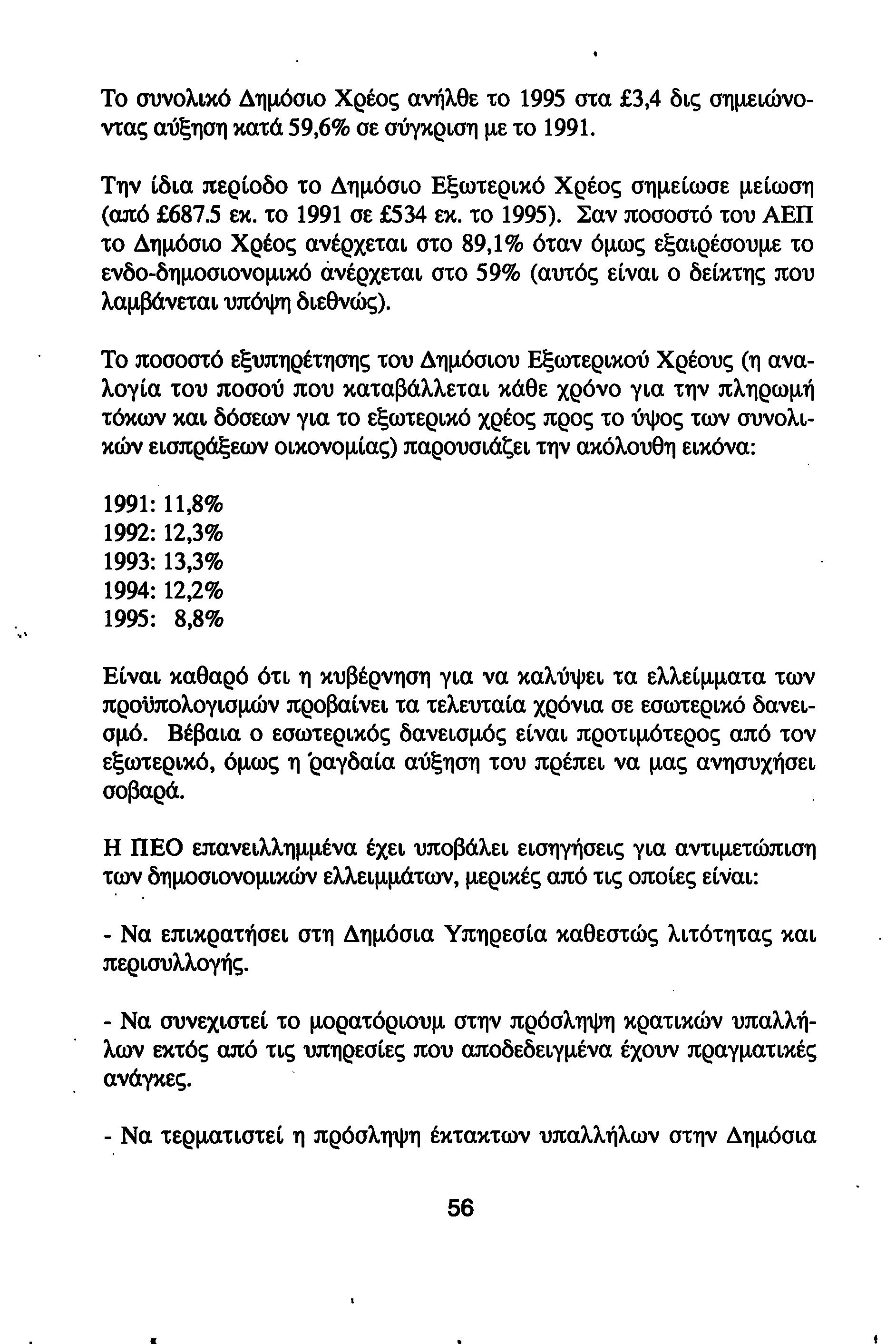 Το συνολικό Δημόσιο Χρέος ανήλθε το 1995 στα £3,4 δις σημειώνοντας αύξηση κατά 59,6% σε σύγκριση με το 1991.

Την ίδια περίοδο το Δημόσιο Εξωτερικό Χρέος σημείωσε μείωση (από £687.5 εκ. το 1991 σε £534 εκ. το 1995). Σαν ποσοστό του ΑΕΠ το Δημόσιο Χρέος ανέρχεται στο 89,1% όταν όμως εξαιρέσουμε το ενδο-δημοσιονομικό ανέρχεται στο 59% (αυτός είναι ο δείκτης που λαμβάνεται υπόψη διεθνώς).

Το ποσοστό εξυπηρέτησης του Δημόσιου Εξωτερικού Χρέους (η αναλογία του ποσού που καταβάλλεται κάθε χρόνο για την πληρωμή τόκων και δόσεων για το εξωτερικό χρέος προς το ύψος των συνολικών εισπράξεων οικονομίας) παρουσιάζει την ακόλουθη εικόνα:

1991: 11,8%
1992: 12,3%
1993: 13,3%
1994: 12,2%
1995: 8,8%

Είναι καθαρό ότι η κυβέρνηση για να καλύψει τα ελλείμματα των προϋπολογισμών προβαίνει τα τελευταία χρόνια σε εσωτερικό δανεισμό. Βέβαια ο εσωτερικός δανεισμός είναι προτιμότερος από τον εξωτερικό, όμως η ραγδαία αύξηση του πρέπει να μας ανησυχήσει σοβαρά.

Η ΠΕΟ επανειλλημμένα έχει υποβάλει εισηγήσεις για αντιμετώπιση των δημοσιονομικών ελλειμμάτων, μερικές από τις οποίες είναι:

- Να επικρατήσει στη Δημόσια Υπηρεσία καθεστώς λιτότητας και περισυλλογής.

- Να συνεχιστεί το μορατόριουμ στην πρόσληψη κρατικών υπαλλήλων εκτός από τις υπηρεσίες που αποδεδειγμένα έχουν πραγματικές ανάγκες.

- Να τερματιστεί η πρόσληψη έκτακτων υπαλλήλων στην Δημόσια

56